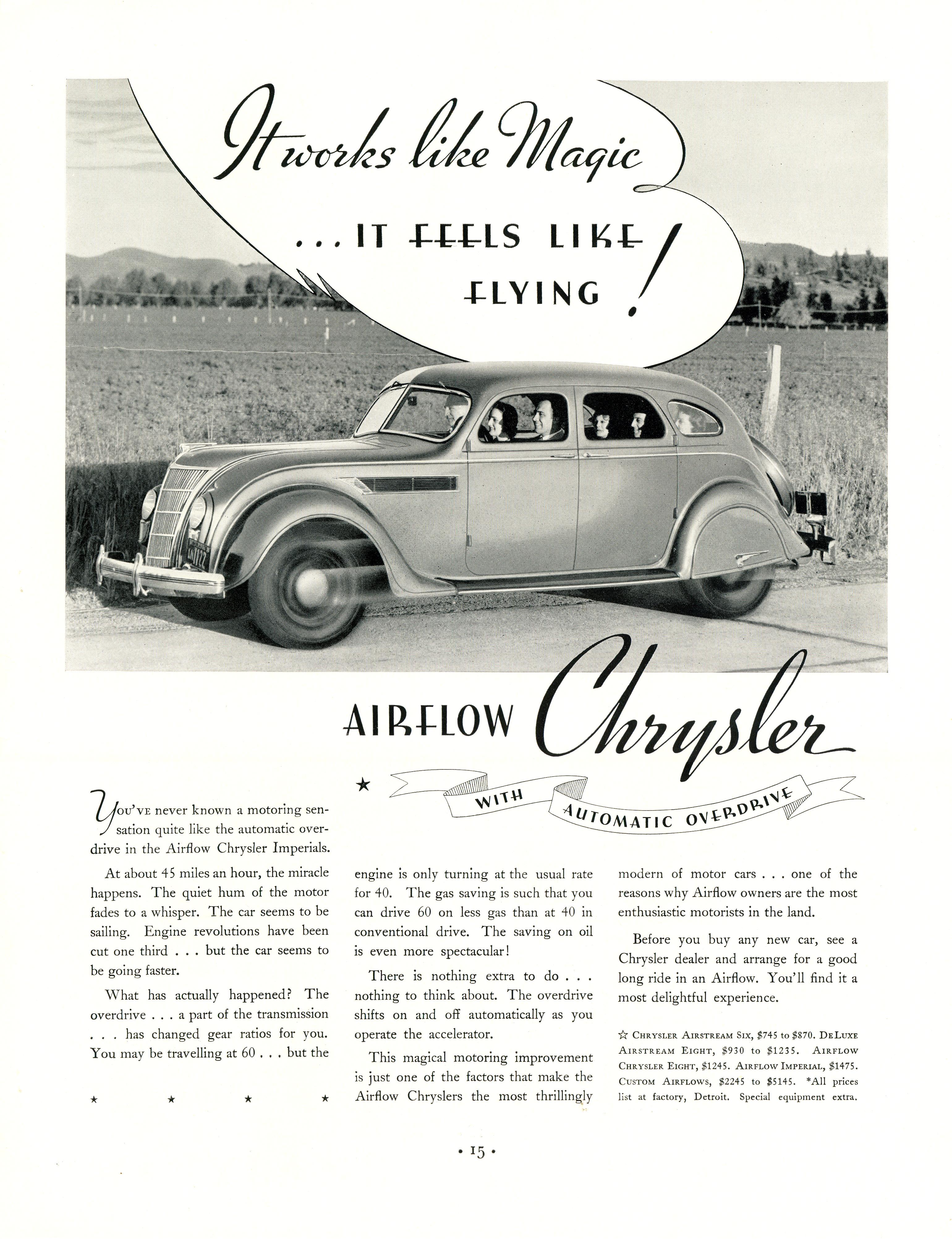 It works like Magic

... IT FEELS LIKE FLYING!

AIRFLOW Chrysler

★ WITH AUTOMATIC OVERDRIVE

You've never known a motoring sensation quite like the automatic overdrive in the Airflow Chrysler Imperials.

At about 45 miles an hour, the miracle happens. The quiet hum of the motor fades to a whisper. The car seems to be sailing. Engine revolutions have been cut one third . . . but the car seems to be going faster.

What has actually happened? The overdrive . . . a part of the transmission . . . has changed gear ratios for you. You may be travelling at 60 . . . but the

★ ★ ★ ★

engine is only turning at the usual rate for 40. The gas saving is such that you can drive 60 on less gas than at 40 in conventional drive. The saving on oil is even more spectacular!

There is nothing extra to do . . . nothing to think about. The overdrive shifts on and off automatically as you operate the accelerator.

This magical motoring improvement is just one of the factors that make the Airflow Chryslers the most thrillingly modern of motor cars . . . one of the reasons why Airflow owners are the most enthusiastic motorists in the land.

Before you buy any new car, see a Chrysler dealer and arrange for a good long ride in an Airflow. You'll find it a most delightful experience.

☆ Chrysler Airstream Six, $745 to $870. DeLuxe Airstream Eight, $930 to $1235. Airflow Chrysler Eight, $1245. Airflow Imperial, $1475. Custom Airflows, $2245 to $5145. *All prices list at factory, Detroit. Special equipment extra.

• 15 •